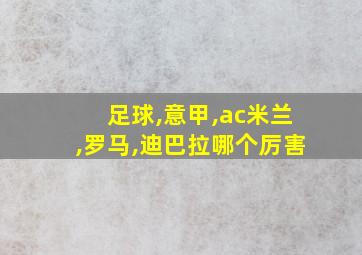 足球,意甲,ac米兰,罗马,迪巴拉哪个厉害